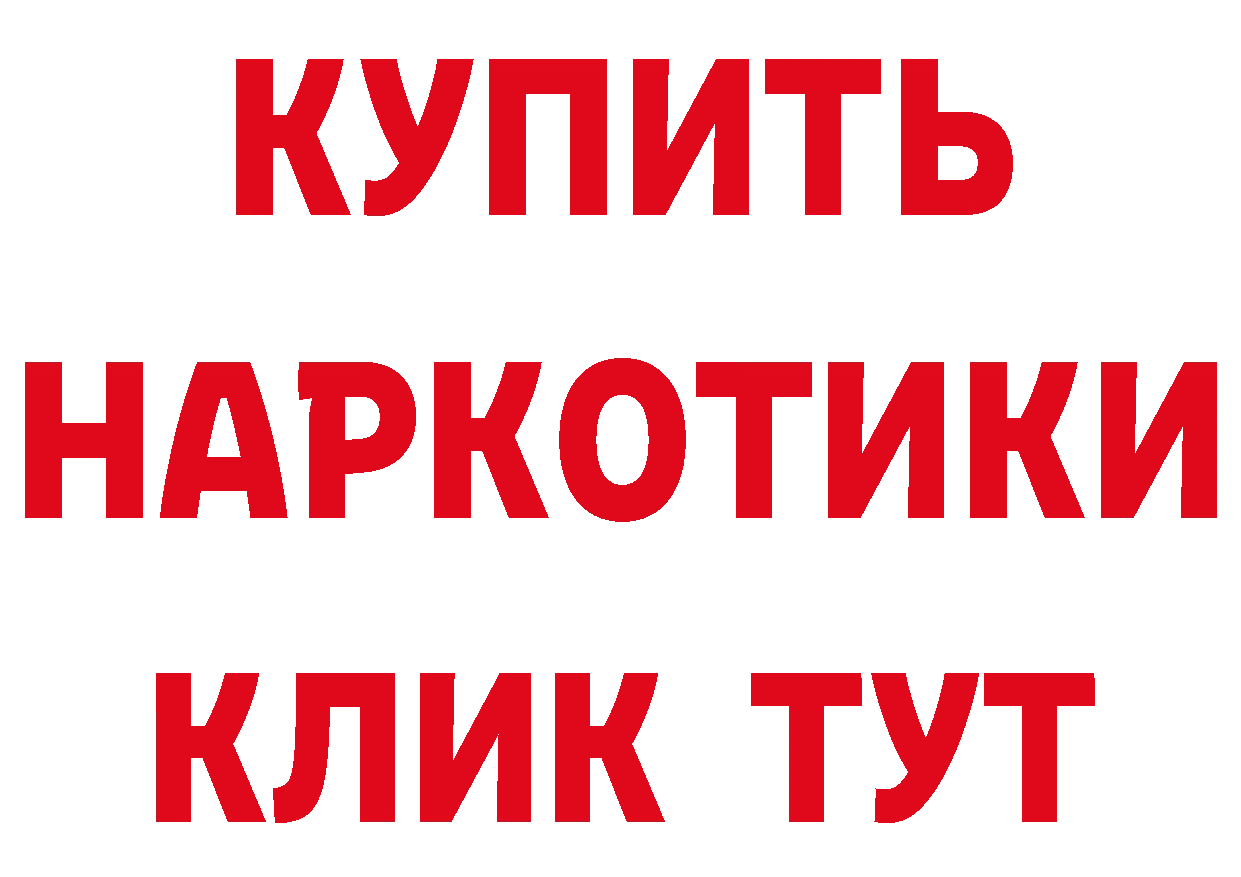 КУПИТЬ НАРКОТИКИ КЛИК ТУТ